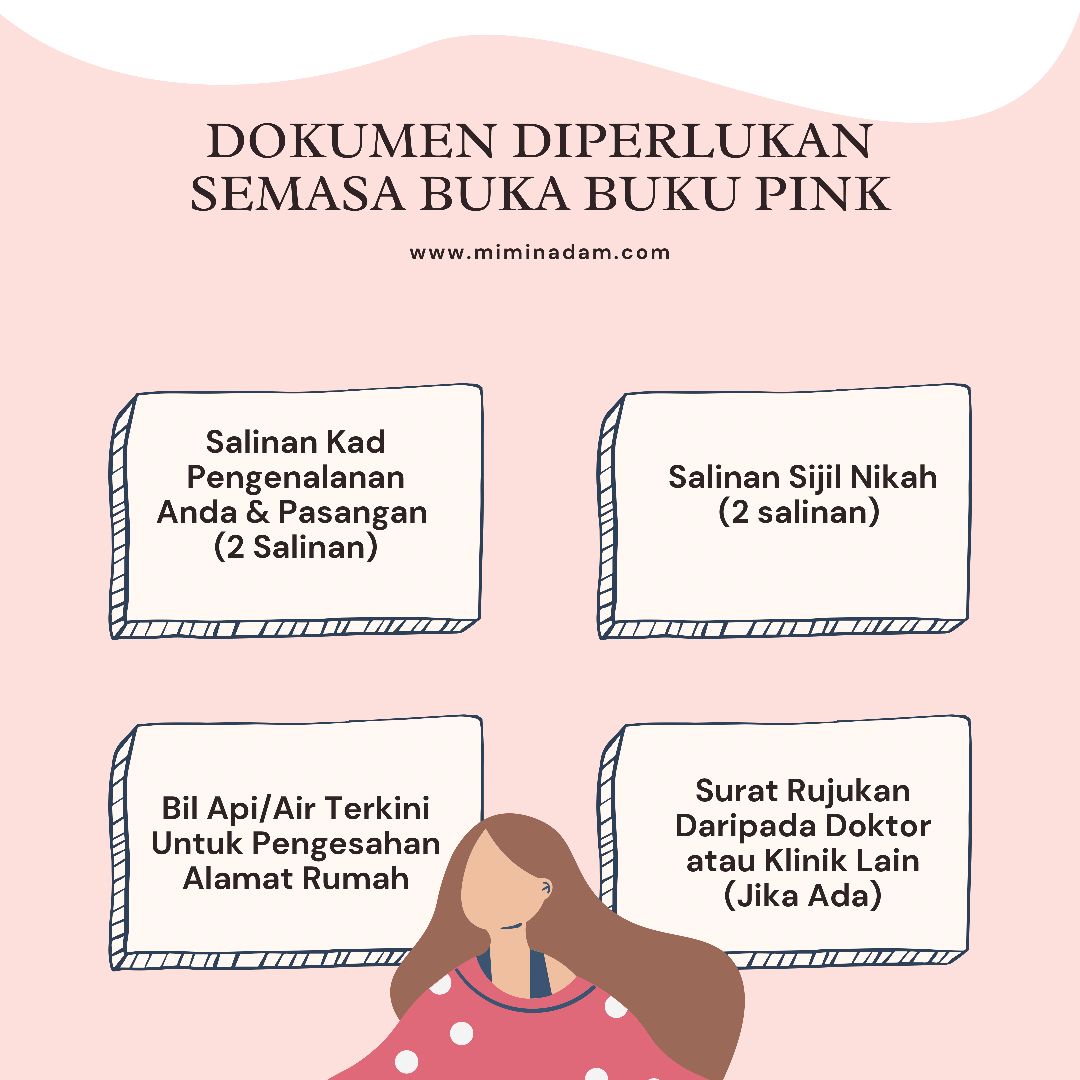 DOKUMEN DIPERLUKAN SEMASA BUKA BUKU PINK

www.miminadam.com

Salinan Kad Pengenalanan Anda & Pasangan (2 Salinan)

Salinan Sijil Nikah (2 salinan)

Bil Api/Air Terkini Untuk Pengesahan Alamat Rumah

Surat Rujukan Daripada Doktor atau Klinik Lain (Jika Ada)